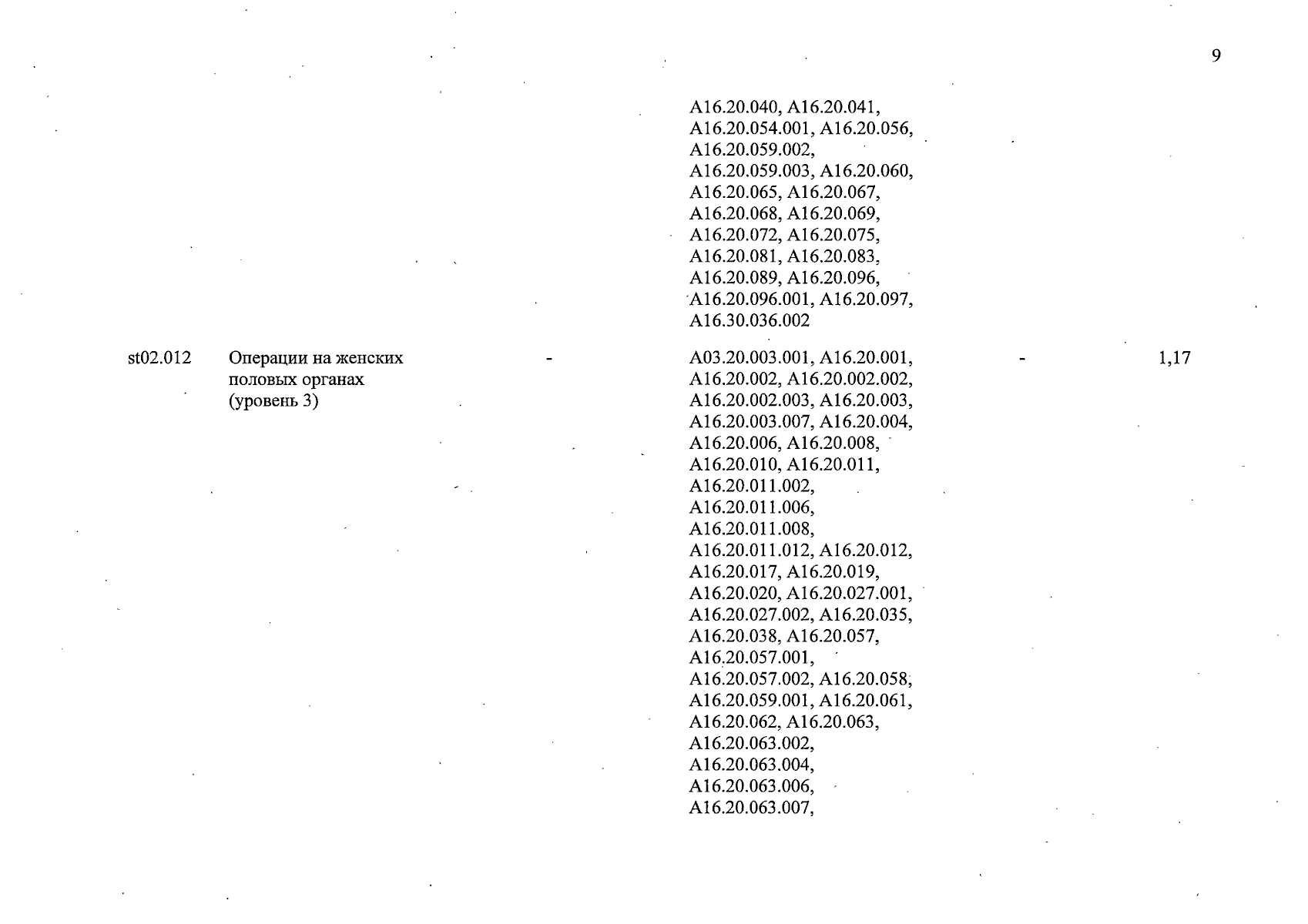 9

| | | | | | |
|---|---|---|---|---|---|
| | | | A16.20.040, A16.20.041, A16.20.054.001, A16.20.056, A16.20.059.002, A16.20.059.003, A16.20.060, A16.20.065, A16.20.067, A16.20.068, A16.20.069, A16.20.072, A16.20.075, A16.20.081, A16.20.083, A16.20.089, A16.20.096, A16.20.096.001, A16.20.097, A16.30.036.002 | | |
| st02.012 | Операции на женских половых органах (уровень 3) | - | A03.20.003.001, A16.20.001, A16.20.002, A16.20.002.002, A16.20.002.003, A16.20.003, A16.20.003.007, A16.20.004, A16.20.006, A16.20.008, A16.20.010, A16.20.011, A16.20.011.002, A16.20.011.006, A16.20.011.008, A16.20.011.012, A16.20.012, A16.20.017, A16.20.019, A16.20.020, A16.20.027.001, A16.20.027.002, A16.20.035, A16.20.038, A16.20.057, A16.20.057.001, A16.20.057.002, A16.20.058, A16.20.059.001, A16.20.061, A16.20.062, A16.20.063, A16.20.063.002, A16.20.063.004, A16.20.063.006, A16.20.063.007, | - | 1,17 |